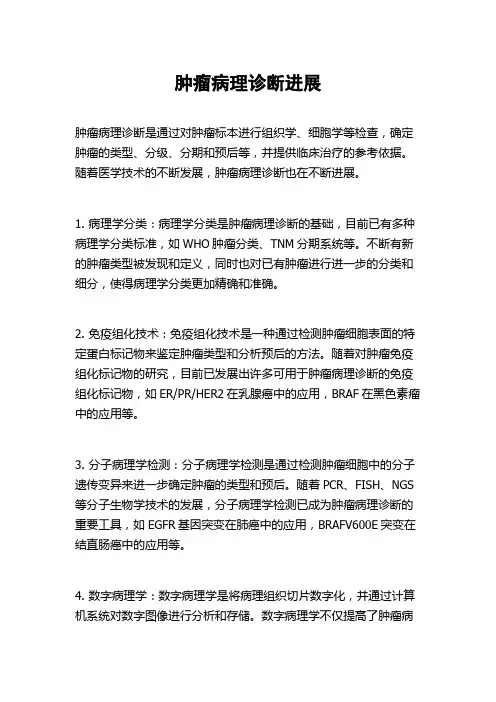 肿瘤病理诊断进展

肿瘤病理诊断是通过对肿瘤标本进行组织学、细胞学等检查，确定肿瘤的类型、分级、分期和预后等，并提供临床治疗的参考依据。随着医学技术的不断发展，肿瘤病理诊断也在不断进展。

1. 病理学分类：病理学分类是肿瘤病理诊断的基础，目前已有多种病理学分类标准，如 WHO 肿瘤分类、TNM 分期系统等。不断有新的肿瘤类型被发现和定义，同时也对已有肿瘤进行进一步的分类和细分，使得病理学分类更加精确和准确。

2. 免疫组化技术：免疫组化技术是一种通过检测肿瘤细胞表面的特定蛋白标记物来鉴定肿瘤类型和分析预后的方法。随着对肿瘤免疫组化标记物的研究，目前已发展出许多可用于肿瘤病理诊断的免疫组化标记物，如 ER/PR/HER2 在乳腺癌中的应用，BRAF 在黑色素瘤中的应用等。

3. 分子病理学检测：分子病理学检测是通过检测肿瘤细胞中的分子遗传变异来进一步确定肿瘤的类型和预后。随着 PCR、FISH、NGS 等分子生物学技术的发展，分子病理学检测已成为肿瘤病理诊断的重要工具，如 EGFR 基因突变在肺癌中的应用，BRAFV600E 突变在结直肠癌中的应用等。

4. 数字病理学：数字病理学是将病理组织切片数字化，并通过计算机系统对数字图像进行分析和存储。数字病理学不仅提高了肿瘤病